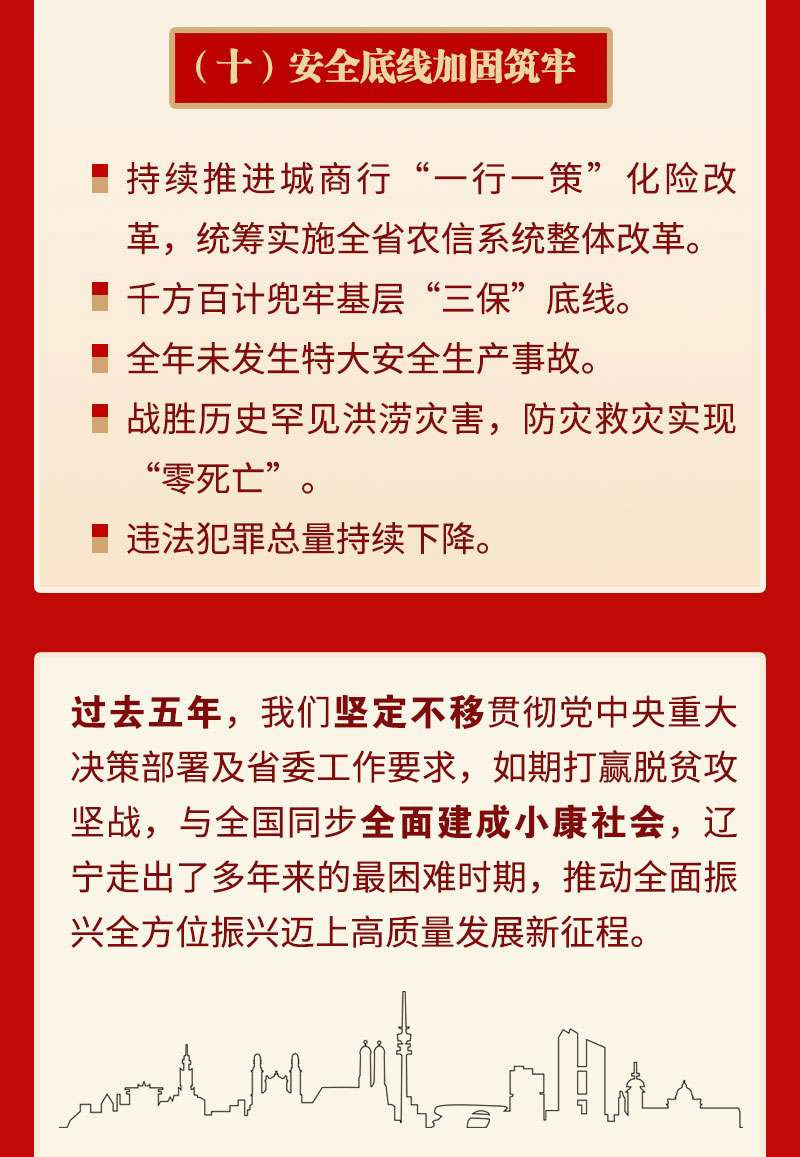 （十）安全底线加固筑牢

持续推进城商行“一行一策”化险改革，统筹实施全省农信系统整体改革。

千方百计兜牢基层“三保”底线。

全年未发生特大安全生产事故。

战胜历史罕见洪涝灾害，防灾救灾实现“零死亡”。

违法犯罪总量持续下降。

过去五年，我们坚定不移贯彻党中央重大决策部署及省委工作要求，如期打赢脱贫攻坚战，与全国同步全面建成小康社会，辽宁走出了多年来的最困难时期，推动全面振兴全方位振兴迈上高质量发展新征程。